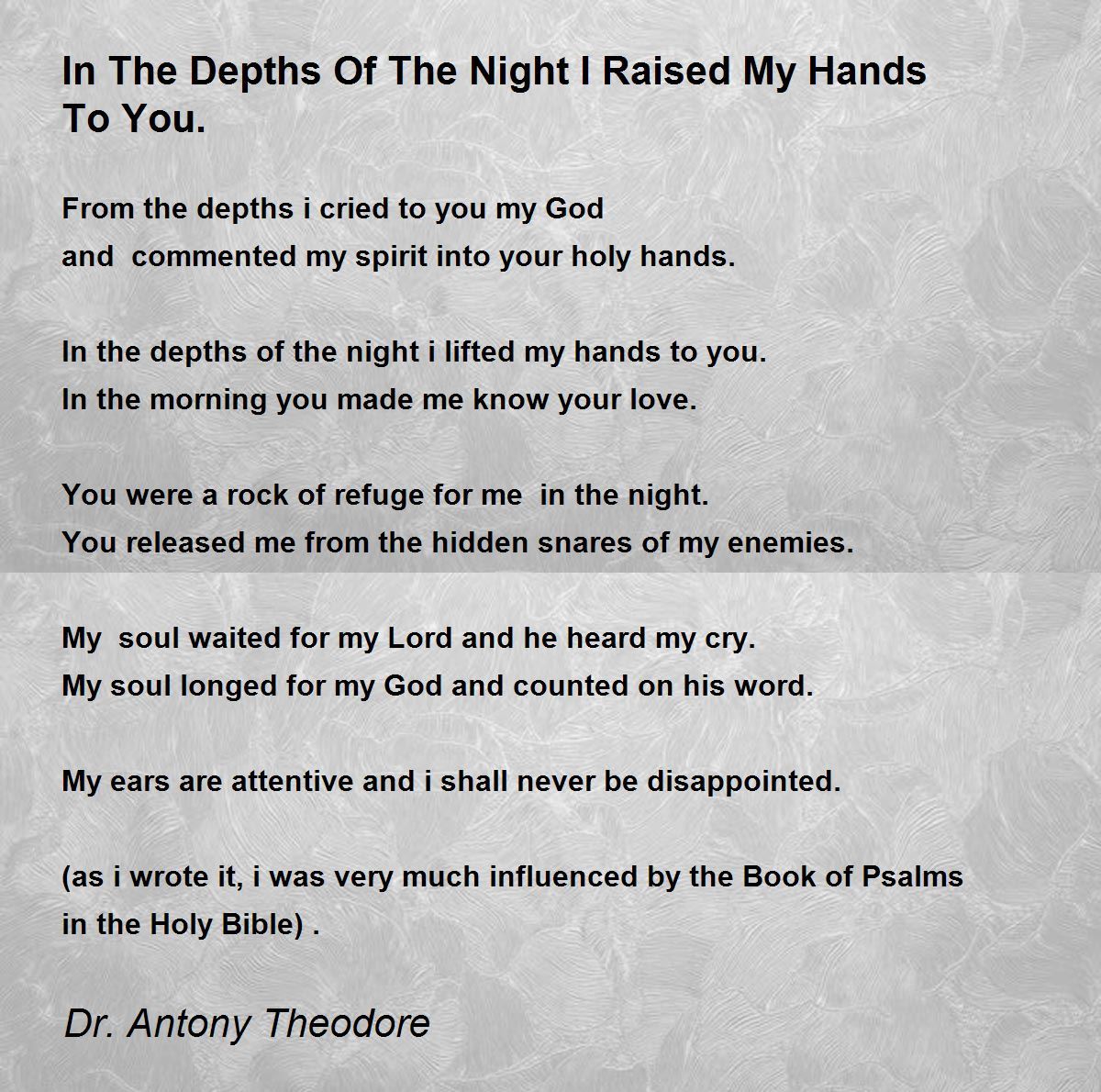 In The Depths Of The Night I Raised My Hands To You.

From the depths i cried to you my God
and commented my spirit into your holy hands.

In the depths of the night i lifted my hands to you.
In the morning you made me know your love.

You were a rock of refuge for me in the night.
You released me from the hidden snares of my enemies.

My soul waited for my Lord and he heard my cry.
My soul longed for my God and counted on his word.

My ears are attentive and i shall never be disappointed.

(as i wrote it, i was very much influenced by the Book of Psalms
in the Holy Bible) .

Dr. Antony Theodore